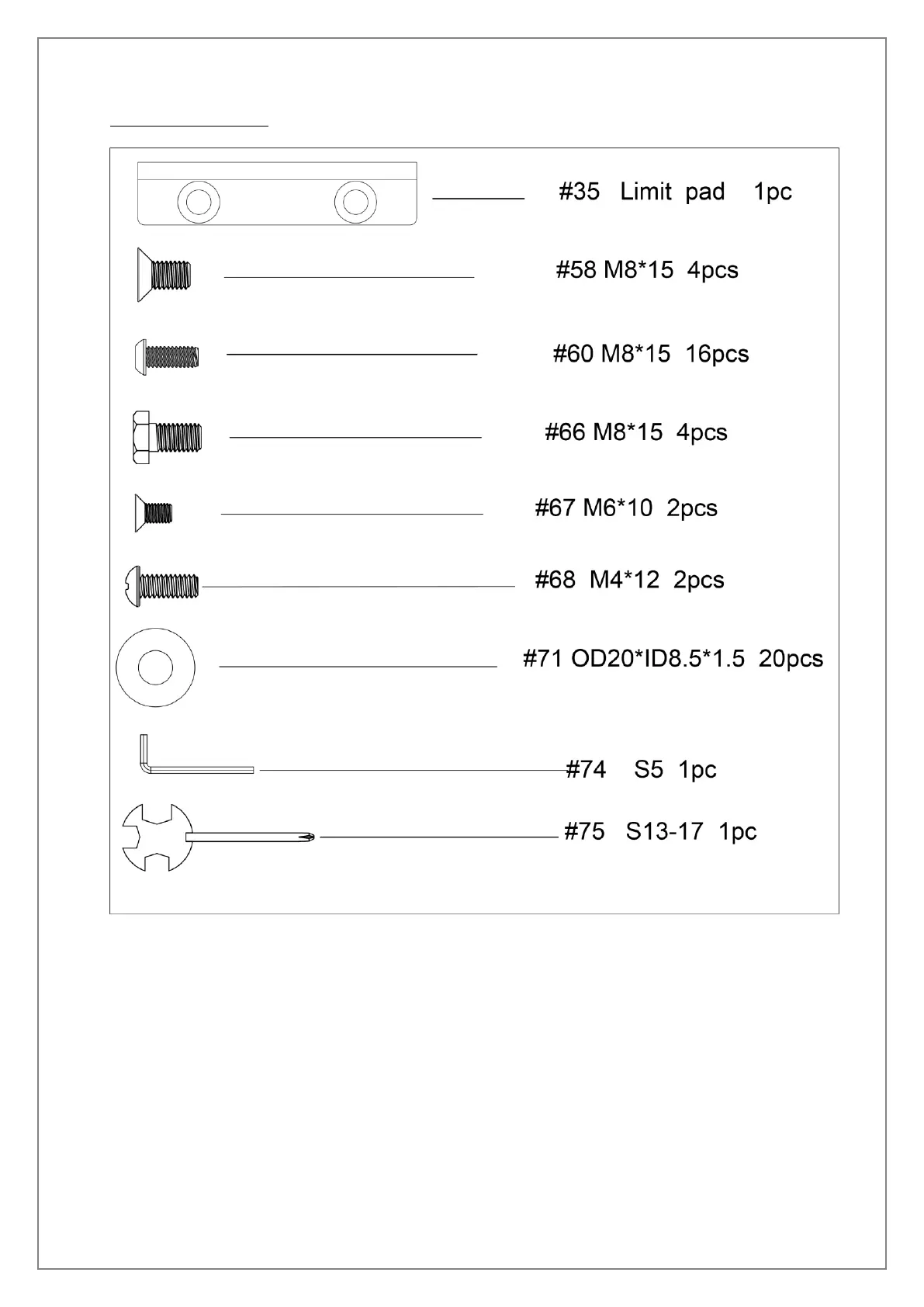 #35 Limit pad 1pc

#58 M8*15 4pcs

#60 M8*15 16pcs

#66 M8*15 4pcs

#67 M6*10 2pcs

#68 M4*12 2pcs

#71 OD20*ID8.5*1.5 20pcs

#74 S5 1pc

#75 S13-17 1pc